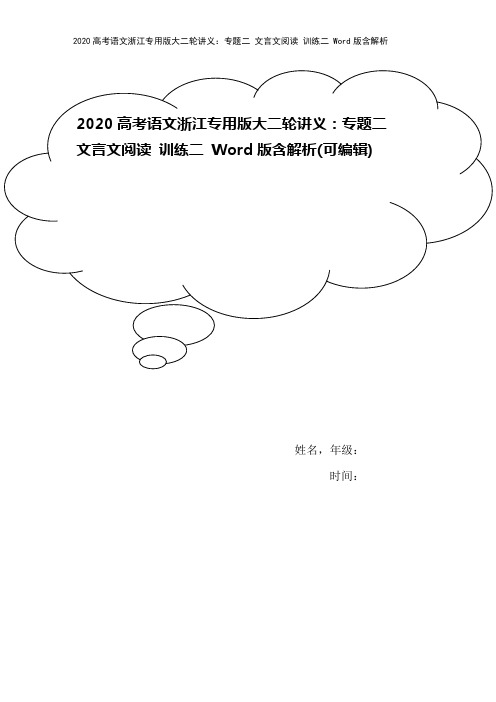 2020 高考语文浙江专用版大二轮讲义：专题二 文言文阅读 训练二 Word 版含解析

2020 高考语文浙江专用版大二轮讲义：专题二 文言文阅读 训练二 Word 版含解析(可编辑)

姓名，年级：

时间：